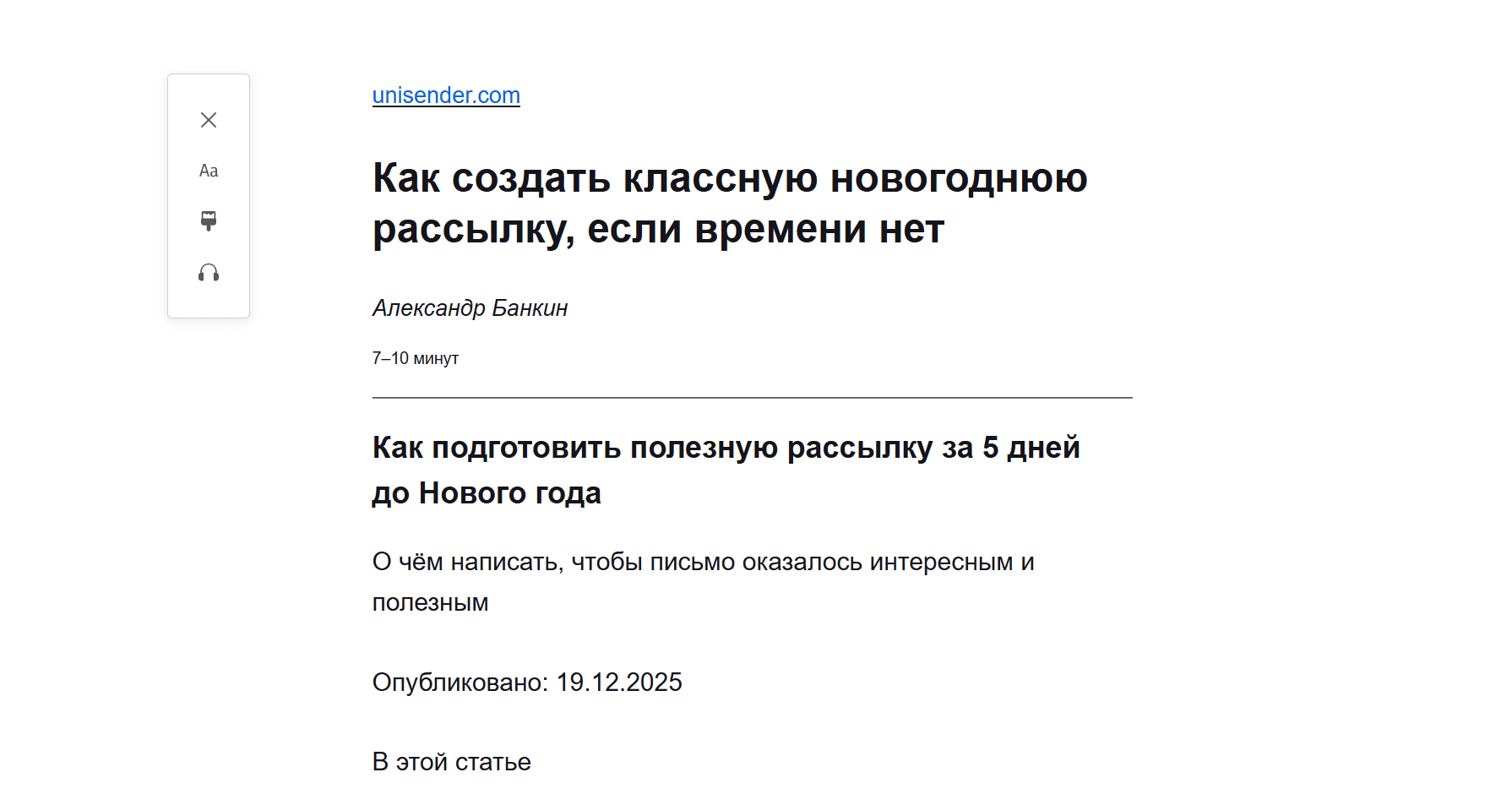 Aa

unisender.com

Как создать классную новогоднюю рассылку, если времени нет

Александр Банкин

7–10 минут

Как подготовить полезную рассылку за 5 дней до Нового года

О чём написать, чтобы письмо оказалось интересным и полезным

Опубликовано: 19.12.2025

В этой статье